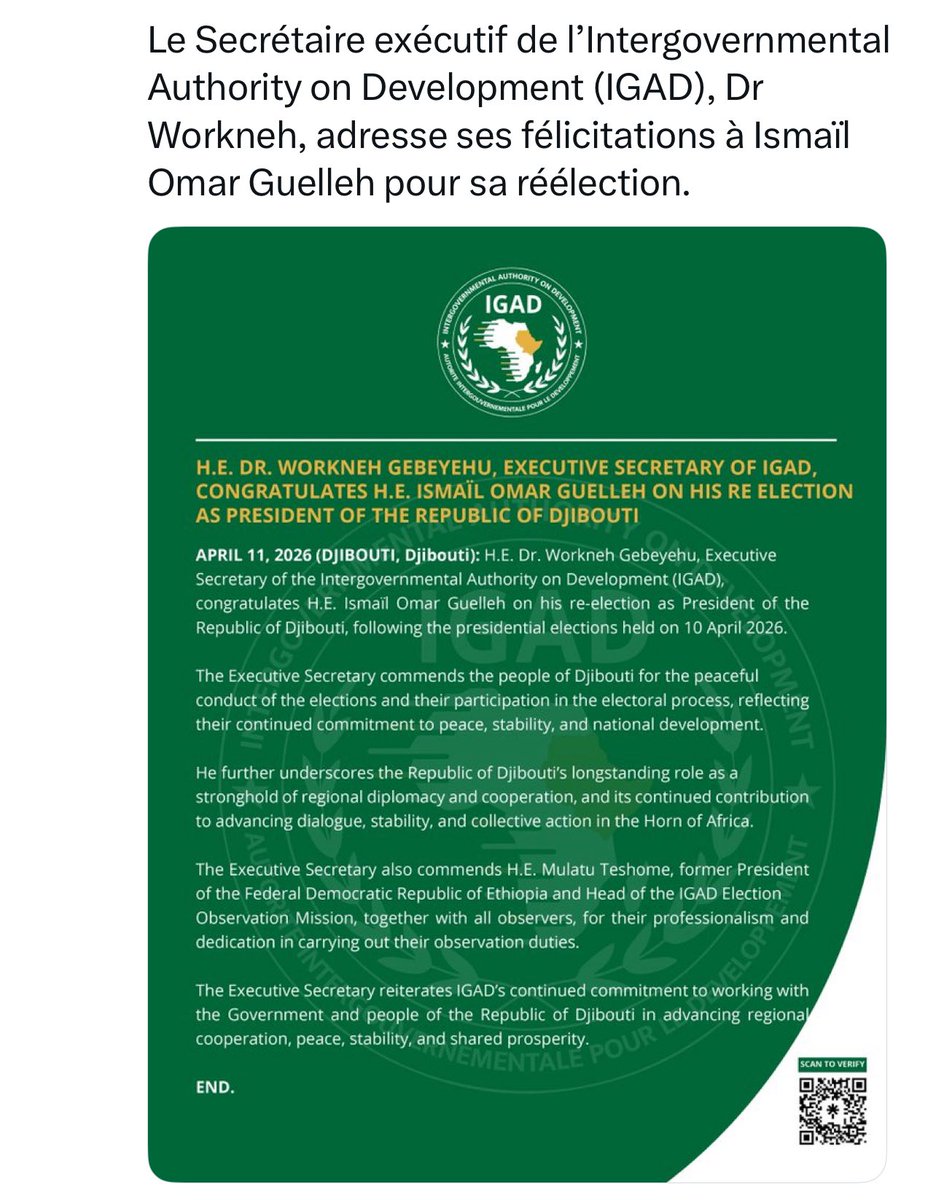 Le Secrétaire exécutif de l'Intergovernmental Authority on Development (IGAD), Dr Workneh, adresse ses félicitations à Ismaïl Omar Guelleh pour sa réélection.

INTERGOVERNMENTAL AUTHORITY ON DEVELOPMENT
IGAD
AUTORITÉ INTERGOUVERNEMENTALE POUR LE DÉVELOPPEMENT

H.E. DR. WORKNEH GEBEYEHU, EXECUTIVE SECRETARY OF IGAD, CONGRATULATES H.E. ISMAÏL OMAR GUELLEH ON HIS RE ELECTION AS PRESIDENT OF THE REPUBLIC OF DJIBOUTI

APRIL 11, 2026 (DJIBOUTI, Djibouti): H.E. Dr. Workneh Gebeyehu, Executive Secretary of the Intergovernmental Authority on Development (IGAD), congratulates H.E. Ismaïl Omar Guelleh on his re-election as President of the Republic of Djibouti, following the presidential elections held on 10 April 2026.

The Executive Secretary commends the people of Djibouti for the peaceful conduct of the elections and their participation in the electoral process, reflecting their continued commitment to peace, stability, and national development.

He further underscores the Republic of Djibouti's longstanding role as a stronghold of regional diplomacy and cooperation, and its continued contribution to advancing dialogue, stability, and collective action in the Horn of Africa.

The Executive Secretary also commends H.E. Mulatu Teshome, former President of the Federal Democratic Republic of Ethiopia and Head of the IGAD Election Observation Mission, together with all observers, for their professionalism and dedication in carrying out their observation duties.

The Executive Secretary reiterates IGAD's continued commitment to working with the Government and people of the Republic of Djibouti in advancing regional cooperation, peace, stability, and shared prosperity.

END.

SCAN TO VERIFY